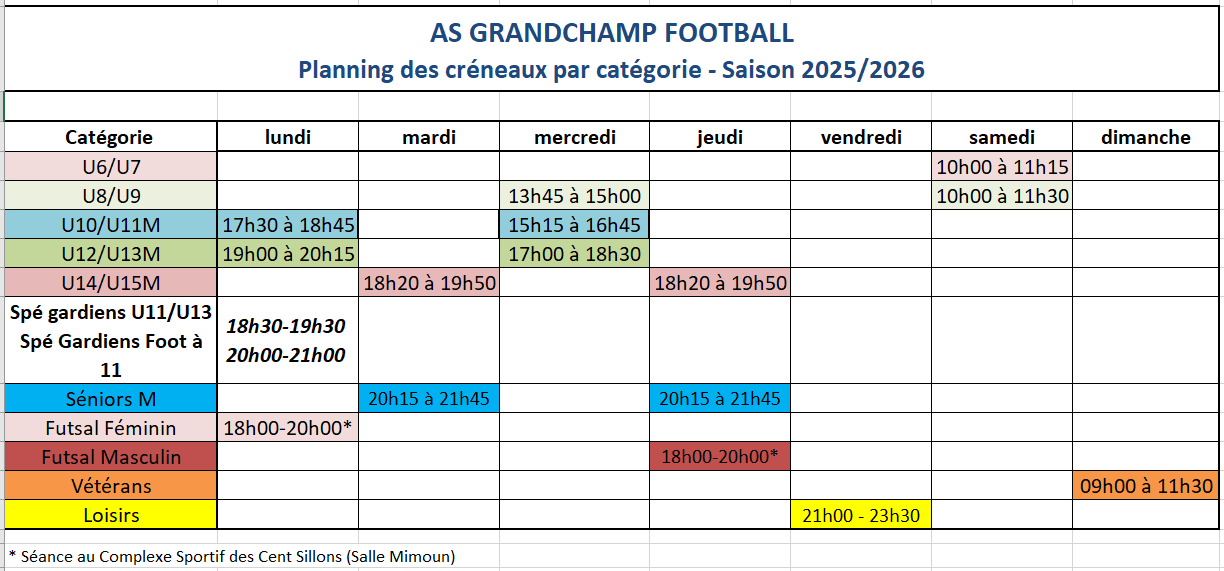 AS GRANDCHAMP FOOTBALL
Planning des créneaux par catégorie - Saison 2025/2026

| Catégorie | lundi | mardi | mercredi | jeudi | vendredi | samedi | dimanche |
|---|---|---|---|---|---|---|---|
| U6/U7 | | | | | | 10h00 à 11h15 | |
| U8/U9 | | | 13h45 à 15h00 | | | 10h00 à 11h30 | |
| U10/U11M | 17h30 à 18h45 | | 15h15 à 16h45 | | | | |
| U12/U13M | 19h00 à 20h15 | | 17h00 à 18h30 | | | | |
| U14/U15M | | 18h20 à 19h50 | | 18h20 à 19h50 | | | |
| Spé gardiens U11/U13 Spé Gardiens Foot à 11 | 18h30-19h30 20h00-21h00 | | | | | | |
| Séniors M | | 20h15 à 21h45 | | 20h15 à 21h45 | | | |
| Futsal Féminin | 18h00-20h00* | | | | | | |
| Futsal Masculin | | | | 18h00-20h00* | | | |
| Vétérans | | | | | | | 09h00 à 11h30 |
| Loisirs | | | | | 21h00 - 23h30 | | |

* Séance au Complexe Sportif des Cent Sillons (Salle Mimoun)